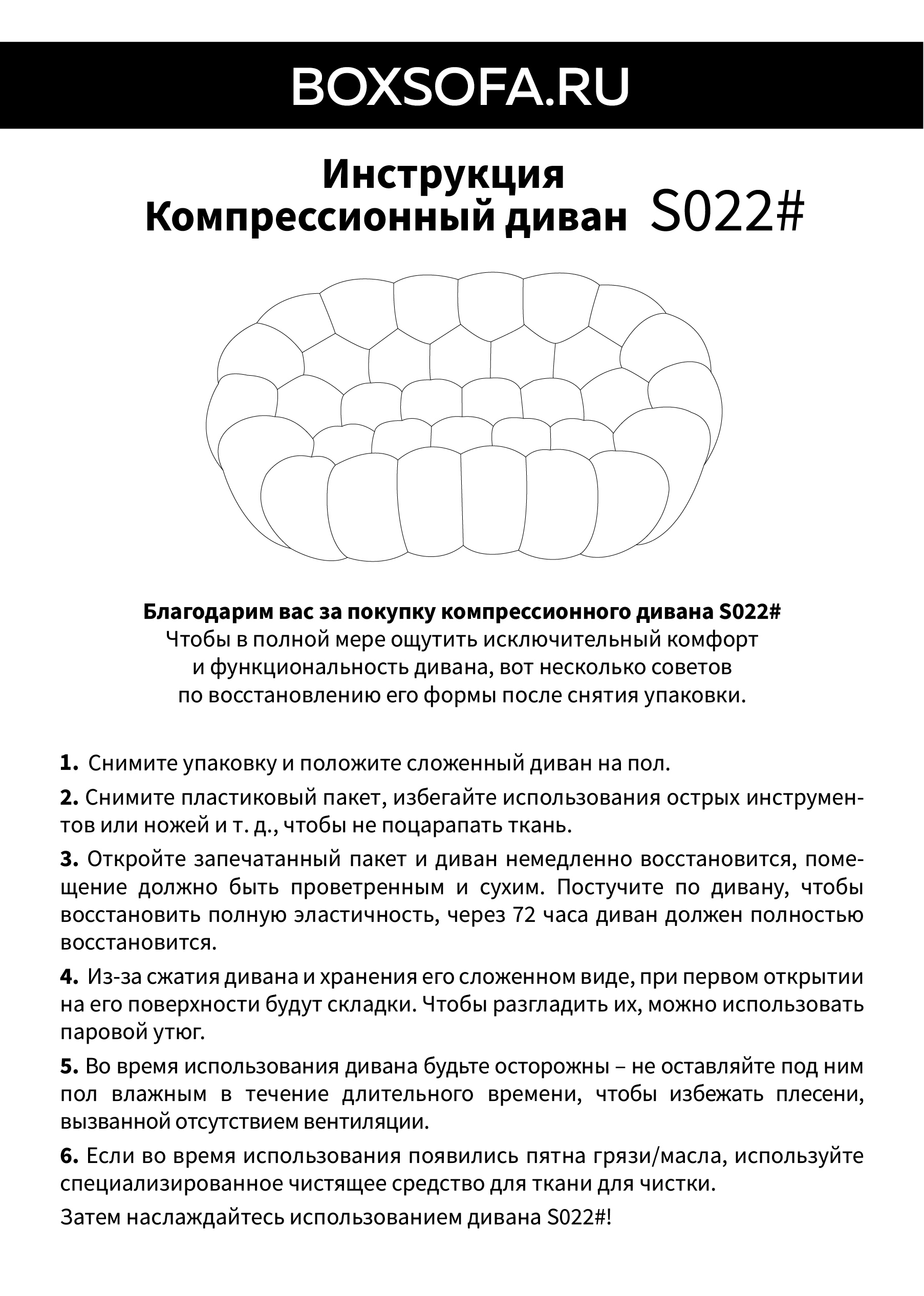 BOXSOFA.RU

Инструкция
Компрессионный диван S022#

Благодарим вас за покупку компрессионного дивана S022#
Чтобы в полной мере ощутить исключительный комфорт и функциональность дивана, вот несколько советов по восстановлению его формы после снятия упаковки.

1. Снимите упаковку и положите сложенный диван на пол.

2. Снимите пластиковый пакет, избегайте использования острых инструментов или ножей и т. д., чтобы не поцарапать ткань.

3. Откройте запечатанный пакет и диван немедленно восстановится, помещение должно быть проветренным и сухим. Постучите по дивану, чтобы восстановить полную эластичность, через 72 часа диван должен полностью восстановится.

4. Из-за сжатия дивана и хранения его сложенном виде, при первом открытии на его поверхности будут складки. Чтобы разгладить их, можно использовать паровой утюг.

5. Во время использования дивана будьте осторожны – не оставляйте под ним пол влажным в течение длительного времени, чтобы избежать плесени, вызванной отсутствием вентиляции.

6. Если во время использования появились пятна грязи/масла, используйте специализированное чистящее средство для ткани для чистки.

Затем наслаждайтесь использованием дивана S022#!